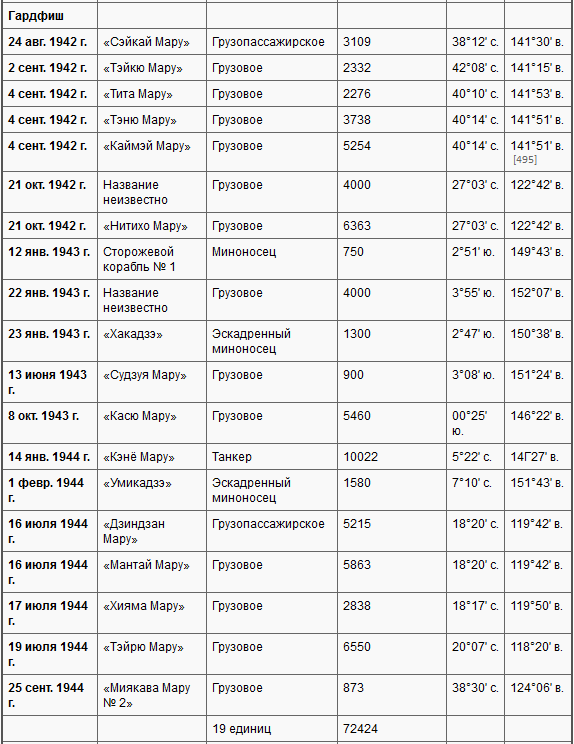 | Гардфиш | | | | | |
|---|---|---|---|---|---|
| 24 авг. 1942 г. | «Сэйкай Мару» | Грузопассажирское | 3109 | 38°12' с. | 141°30' в. |
| 2 сент. 1942 г. | «Тэйкю Мару» | Грузовое | 2332 | 42°08' с. | 141°15' в. |
| 4 сент. 1942 г. | «Тита Мару» | Грузовое | 2276 | 40°10' с. | 141°53' в. |
| 4 сент. 1942 г. | «Тэню Мару» | Грузовое | 3738 | 40°14' с. | 141°51' в. |
| 4 сент. 1942 г. | «Каймэй Мару» | Грузовое | 5254 | 40°14' с. | 141°51' в. [495] |
| 21 окт. 1942 г. | Название неизвестно | Грузовое | 4000 | 27°03' с. | 122°42' в. |
| 21 окт. 1942 г. | «Нитихо Мару» | Грузовое | 6363 | 27°03' с. | 122°42' в. |
| 12 янв. 1943 г. | Сторожевой корабль № 1 | Миноносец | 750 | 2°51' ю. | 149°43' в. |
| 22 янв. 1943 г. | Название неизвестно | Грузовое | 4000 | 3°55' ю. | 152°07' в. |
| 23 янв. 1943 г. | «Хакадзэ» | Эскадренный миноносец | 1300 | 2°47' ю. | 150°38' в. |
| 13 июня 1943 г. | «Судзуя Мару» | Грузовое | 900 | 3°08' ю. | 151°24' в. |
| 8 окт. 1943 г. | «Касю Мару» | Грузовое | 5460 | 00°25' ю. | 146°22' в. |
| 14 янв. 1944 г. | «Кэнё Мару» | Танкер | 10022 | 5°22' с. | 14Г27' в. |
| 1 февр. 1944 г. | «Умикадзэ» | Эскадренный миноносец | 1580 | 7°10' с. | 151°43' в. |
| 16 июля 1944 г. | «Дзиндзан Мару» | Грузопассажирское | 5215 | 18°20' с. | 119°42' в. |
| 16 июля 1944 г. | «Мантай Мару» | Грузовое | 5863 | 18°20' с. | 119°42' в. |
| 17 июля 1944 г. | «Хияма Мару» | Грузовое | 2838 | 18°17' с. | 119°50' в. |
| 19 июля 1944 г. | «Тэйрю Мару» | Грузовое | 6550 | 20°07' с. | 118°20' в. |
| 25 сент. 1944 г. | «Миякава Мару № 2» | Грузовое | 873 | 38°30' с. | 124°06' в. |
| | | 19 единиц | 72424 | | |